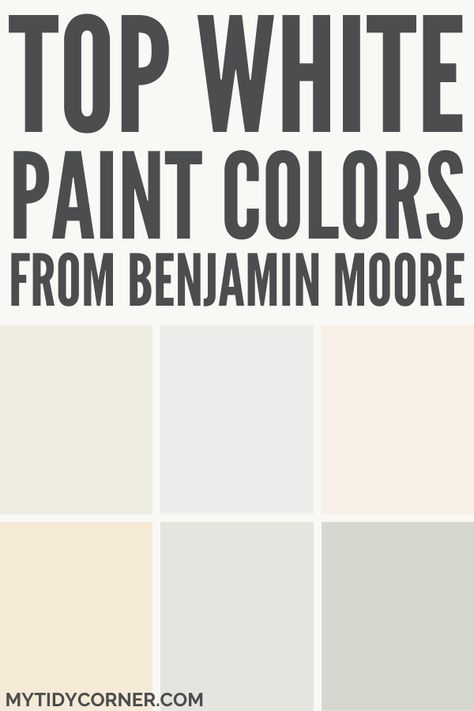 TOP WHITE PAINT COLORS FROM BENJAMIN MOORE

MYTIDYCORNER.COM